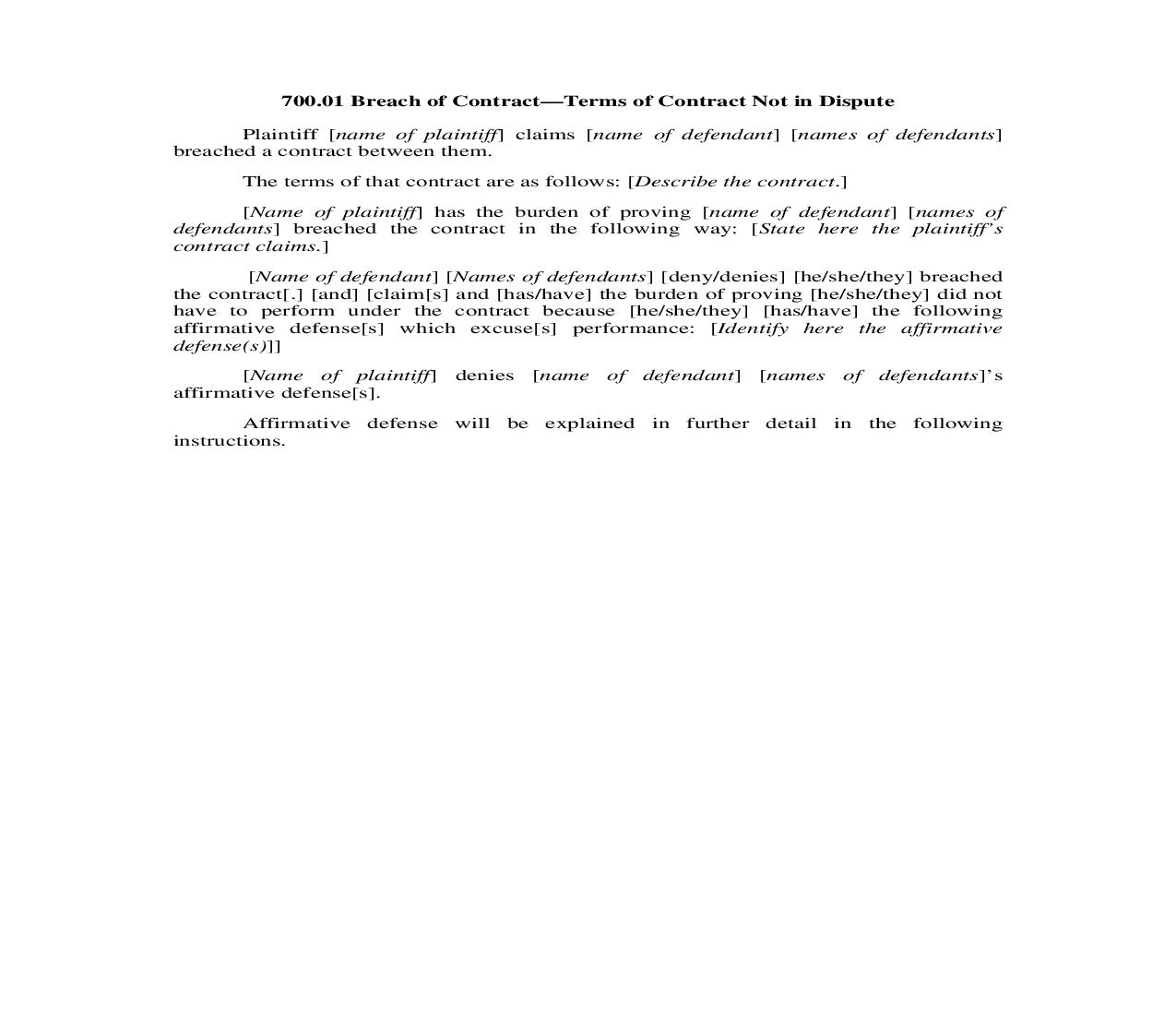 700.01 Breach of Contract—Terms of Contract Not in Dispute

Plaintiff [name of plaintiff] claims [name of defendant] [names of defendants] breached a contract between them.

The terms of that contract are as follows: [Describe the contract.]

[Name of plaintiff] has the burden of proving [name of defendant] [names of defendants] breached the contract in the following way: [State here the plaintiff's contract claims.]

[Name of defendant] [Names of defendants] [deny/denies] [he/she/they] breached the contract[.] [and] [claim[s] and [has/have] the burden of proving [he/she/they] did not have to perform under the contract because [he/she/they] [has/have] the following affirmative defense[s] which excuse[s] performance: [Identify here the affirmative defense(s)]]

[Name of plaintiff] denies [name of defendant] [names of defendants]'s affirmative defense[s].

Affirmative defense will be explained in further detail in the following instructions.